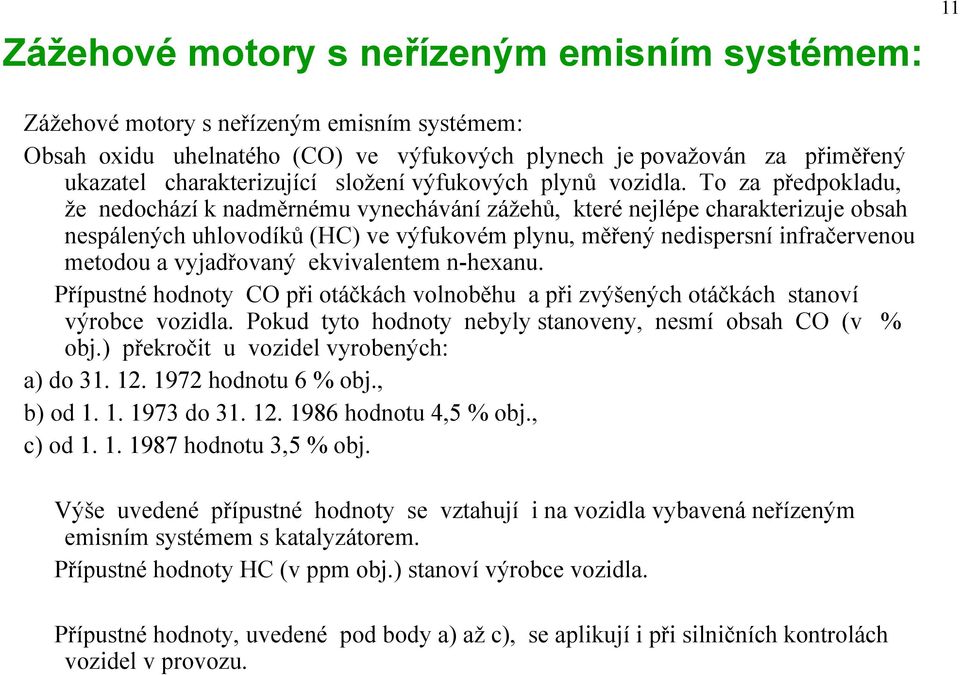 11

Zážehové motory s neřízeným emisním systémem:

Zážehové motory s neřízeným emisním systémem:

Obsah oxidu uhelnatého (CO) ve výfukových plynech je považován za přiměřený ukazatel charakterizující složení výfukových plynů vozidla. To za předpokladu, že nedochází k nadměrnému vynechávání zážehů, které nejlépe charakterizuje obsah nespálených uhlovodíků (HC) ve výfukovém plynu, měřený nedispersní infračervenou metodou a vyjadřovaný ekvivalentem n-hexanu.

Přípustné hodnoty CO při otáčkách volnoběhu a při zvýšených otáčkách stanoví výrobce vozidla. Pokud tyto hodnoty nebyly stanoveny, nesmí obsah CO (v % obj.) překročit u vozidel vyrobených:

a) do 31. 12. 1972 hodnotu 6 % obj.,

b) od 1. 1. 1973 do 31. 12. 1986 hodnotu 4,5 % obj.,

c) od 1. 1. 1987 hodnotu 3,5 % obj.

Výše uvedené přípustné hodnoty se vztahují i na vozidla vybavená neřízeným emisním systémem s katalyzátorem.

Přípustné hodnoty HC (v ppm obj.) stanoví výrobce vozidla.

Přípustné hodnoty, uvedené pod body a) až c), se aplikují i při silničních kontrolách vozidel v provozu.